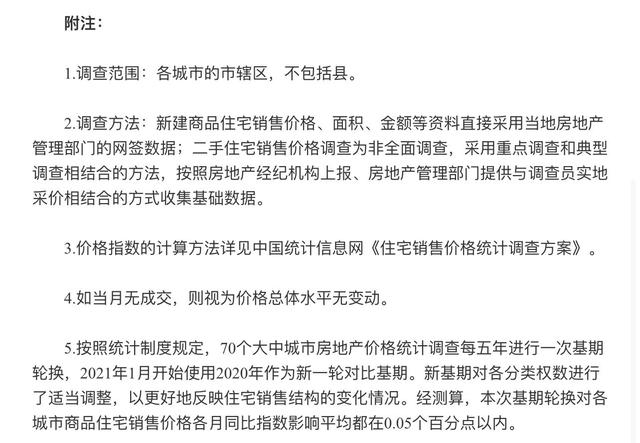 附注：

1.调查范围：各城市的市辖区，不包括县。

2.调查方法：新建商品住宅销售价格、面积、金额等资料直接采用当地房地产管理部门的网签数据；二手住宅销售价格调查为非全面调查，采用重点调查和典型调查相结合的方法，按照房地产经纪机构上报、房地产管理部门提供与调查员实地采价相结合的方式收集基础数据。

3.价格指数的计算方法详见中国统计信息网《住宅销售价格统计调查方案》。

4.如当月无成交，则视为价格总体水平无变动。

5.按照统计制度规定，70个大中城市房地产价格统计调查每五年进行一次基期轮换，2021年1月开始使用2020年作为新一轮对比基期。新基期对各分类权数进行了适当调整，以更好地反映住宅销售结构的变化情况。经测算，本次基期轮换对各城市商品住宅销售价格各月同比指数影响平均都在0.05个百分点以内。